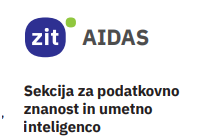 zit AIDAS

Sekcija za podatkovno znanost in umetno inteligenco